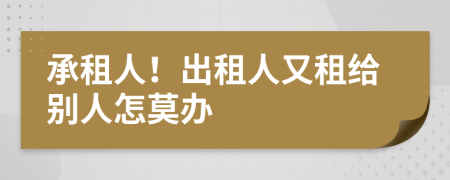 承租人！出租人又租给别人怎莫办